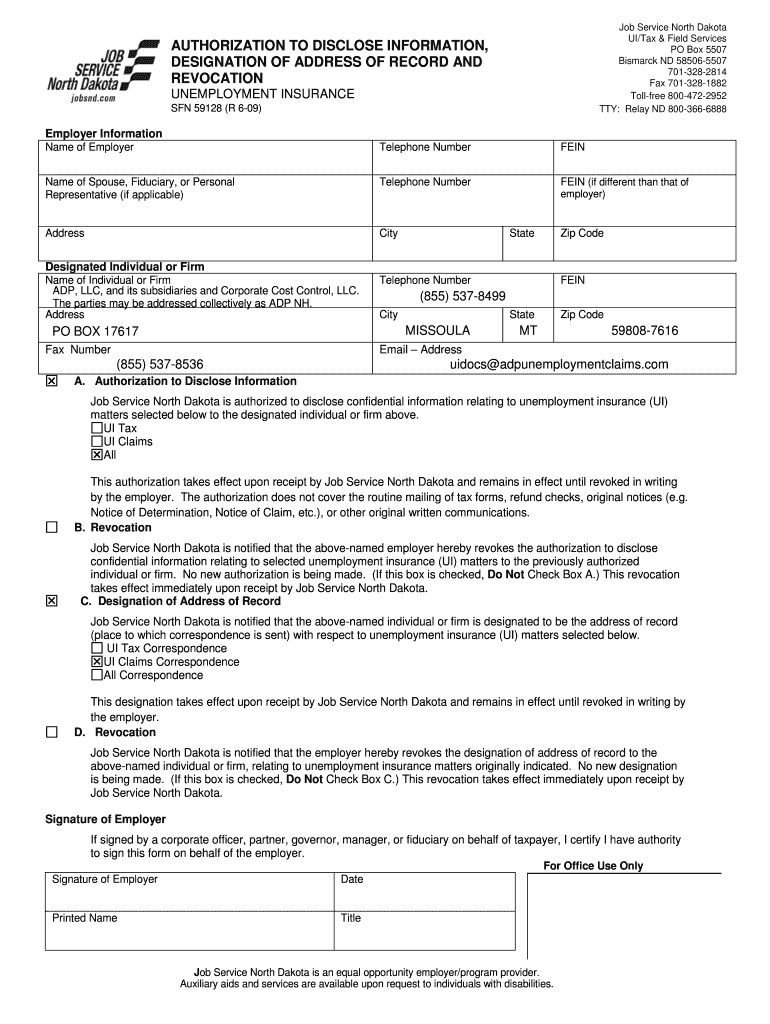 JOB SERVICE North Dakota
jobsnd.com

AUTHORIZATION TO DISCLOSE INFORMATION, DESIGNATION OF ADDRESS OF RECORD AND REVOCATION
UNEMPLOYMENT INSURANCE
SFN 59128 (R 6-09)

Job Service North Dakota
UI/Tax & Field Services
PO Box 5507
Bismarck ND 58506-5507
701-328-2814
Fax 701-328-1882
Toll-free 800-472-2952
TTY: Relay ND 800-366-6888

Employer Information

| Name of Employer | Telephone Number | | FEIN |
|---|---|---|---|
| Name of Spouse, Fiduciary, or Personal Representative (if applicable) | Telephone Number | | FEIN (if different than that of employer) |
| Address | City | State | Zip Code |

Designated Individual or Firm

| Name of Individual or Firm ADP, LLC, and its subsidiaries and Corporate Cost Control, LLC. The parties may be addressed collectively as ADP NH. | Telephone Number (855) 537-8499 | | FEIN |
|---|---|---|---|
| Address PO BOX 17617 | City MISSOULA | State MT | Zip Code 59808-7616 |
| Fax Number (855) 537-8536 | Email – Address uidocs@adpunemploymentclaims.com | | |

☒ A. Authorization to Disclose Information

Job Service North Dakota is authorized to disclose confidential information relating to unemployment insurance (UI) matters selected below to the designated individual or firm above.
☐UI Tax
☐UI Claims
☒All

This authorization takes effect upon receipt by Job Service North Dakota and remains in effect until revoked in writing by the employer. The authorization does not cover the routine mailing of tax forms, refund checks, original notices (e.g. Notice of Determination, Notice of Claim, etc.), or other original written communications.

☐ B. Revocation

Job Service North Dakota is notified that the above-named employer hereby revokes the authorization to disclose confidential information relating to selected unemployment insurance (UI) matters to the previously authorized individual or firm. No new authorization is being made. (If this box is checked, Do Not Check Box A.) This revocation takes effect immediately upon receipt by Job Service North Dakota.

☒ C. Designation of Address of Record

Job Service North Dakota is notified that the above-named individual or firm is designated to be the address of record (place to which correspondence is sent) with respect to unemployment insurance (UI) matters selected below.
☐ UI Tax Correspondence
☒UI Claims Correspondence
☐All Correspondence

This designation takes effect upon receipt by Job Service North Dakota and remains in effect until revoked in writing by the employer.

☐ D. Revocation

Job Service North Dakota is notified that the employer hereby revokes the designation of address of record to the above-named individual or firm, relating to unemployment insurance matters originally indicated. No new designation is being made. (If this box is checked, Do Not Check Box C.) This revocation takes effect immediately upon receipt by Job Service North Dakota.

Signature of Employer

If signed by a corporate officer, partner, governor, manager, or fiduciary on behalf of taxpayer, I certify I have authority to sign this form on behalf of the employer.

For Office Use Only

| Signature of Employer | Date |
|---|---|
| Printed Name | Title |

Job Service North Dakota is an equal opportunity employer/program provider.
Auxiliary aids and services are available upon request to individuals with disabilities.